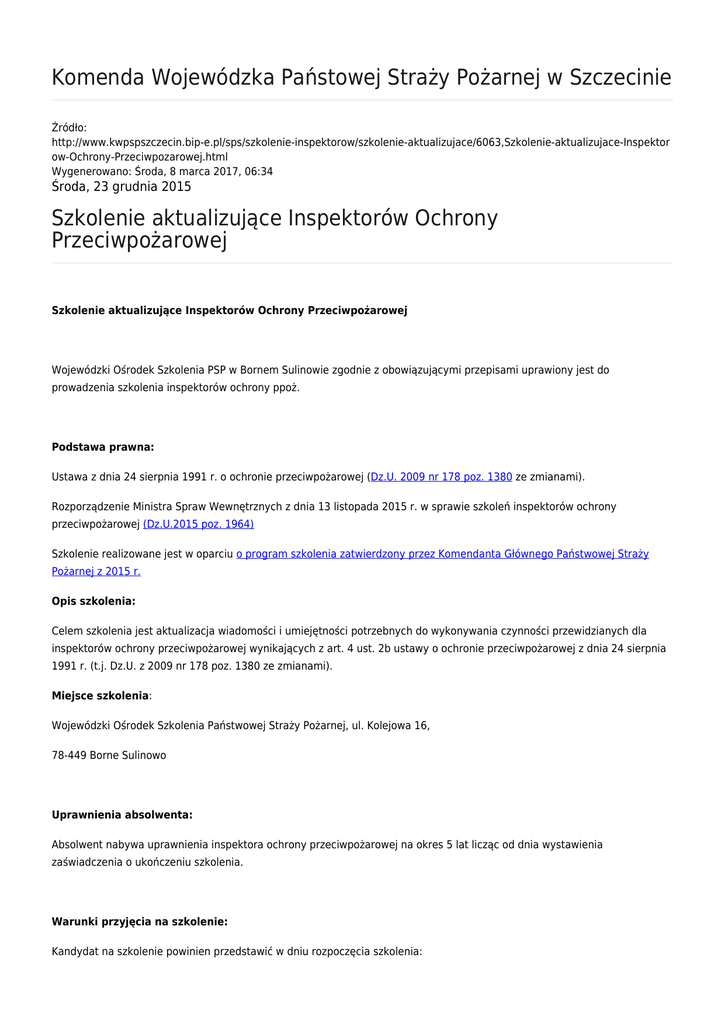 Komenda Wojewódzka Państowej Straży Pożarnej w Szczecinie

Źródło:
http://www.kwpspszczecin.bip-e.pl/sps/szkolenie-inspektorow/szkolenie-aktualizujace/6063,Szkolenie-aktualizujace-Inspektorow-Ochrony-Przeciwpozarowej.html
Wygenerowano: Środa, 8 marca 2017, 06:34
Środa, 23 grudnia 2015

Szkolenie aktualizujące Inspektorów Ochrony Przeciwpożarowej

Szkolenie aktualizujące Inspektorów Ochrony Przeciwpożarowej

Wojewódzki Ośrodek Szkolenia PSP w Bornem Sulinowie zgodnie z obowiązującymi przepisami uprawiony jest do prowadzenia szkolenia inspektorów ochrony ppoż.

Podstawa prawna:

Ustawa z dnia 24 sierpnia 1991 r. o ochronie przeciwpożarowej (Dz.U. 2009 nr 178 poz. 1380 ze zmianami).

Rozporządzenie Ministra Spraw Wewnętrznych z dnia 13 listopada 2015 r. w sprawie szkoleń inspektorów ochrony przeciwpożarowej (Dz.U.2015 poz. 1964)

Szkolenie realizowane jest w oparciu o program szkolenia zatwierdzony przez Komendanta Głównego Państwowej Straży Pożarnej z 2015 r.

Opis szkolenia:

Celem szkolenia jest aktualizacja wiadomości i umiejętności potrzebnych do wykonywania czynności przewidzianych dla inspektorów ochrony przeciwpożarowej wynikających z art. 4 ust. 2b ustawy o ochronie przeciwpożarowej z dnia 24 sierpnia 1991 r. (t.j. Dz.U. z 2009 nr 178 poz. 1380 ze zmianami).

Miejsce szkolenia:

Wojewódzki Ośrodek Szkolenia Państwowej Straży Pożarnej, ul. Kolejowa 16,

78-449 Borne Sulinowo

Uprawnienia absolwenta:

Absolwent nabywa uprawnienia inspektora ochrony przeciwpożarowej na okres 5 lat licząc od dnia wystawienia zaświadczenia o ukończeniu szkolenia.

Warunki przyjęcia na szkolenie:

Kandydat na szkolenie powinien przedstawić w dniu rozpoczęcia szkolenia: